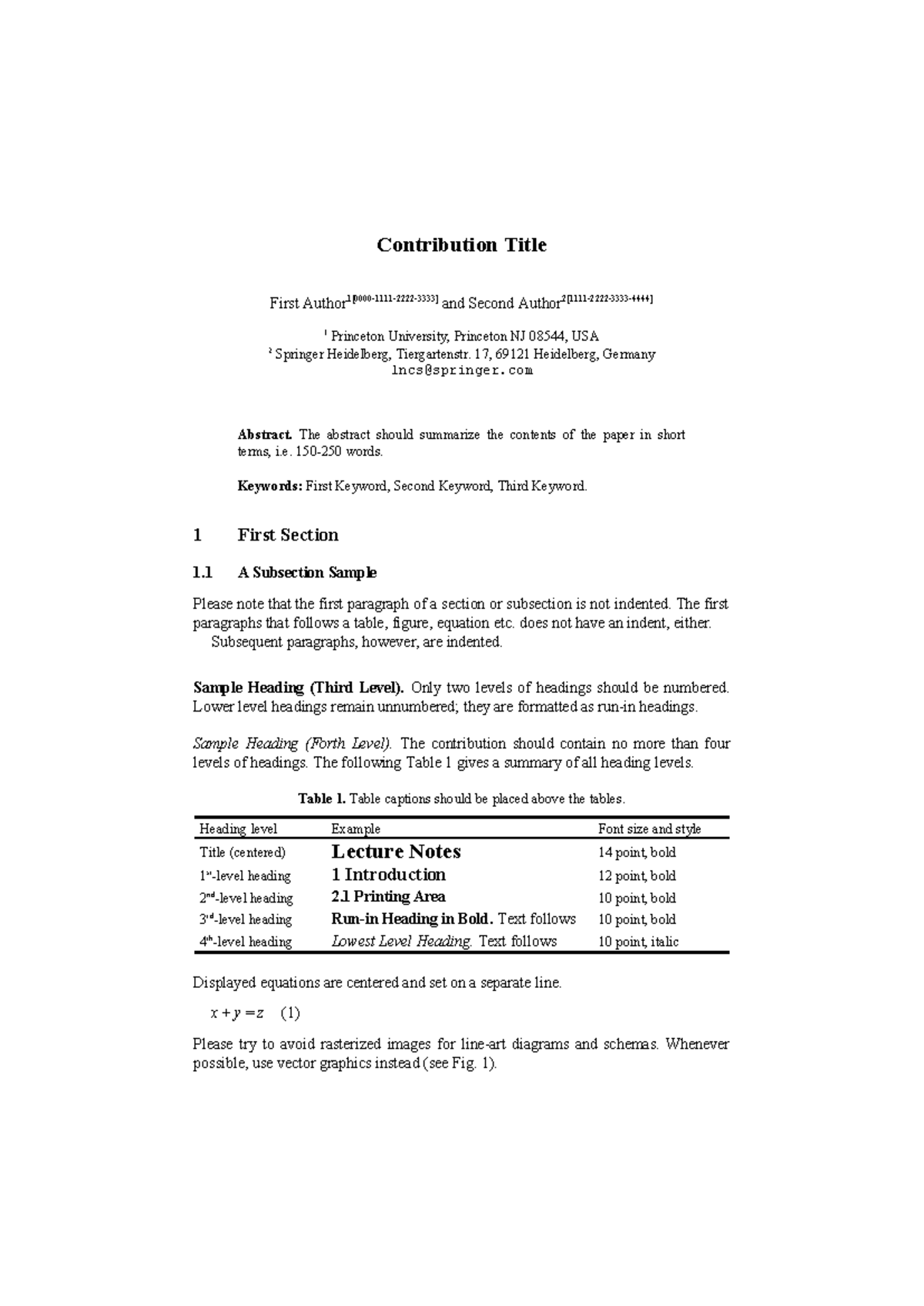 Contribution Title

First Author$^{1[0000-1111-2222-3333]}$ and Second Author$^{2[1111-2222-3333-4444]}$

$^{1}$ Princeton University, Princeton NJ 08544, USA
$^{2}$ Springer Heidelberg, Tiergartenstr. 17, 69121 Heidelberg, Germany
lncs@springer.com

Abstract. The abstract should summarize the contents of the paper in short terms, i.e. 150-250 words.

Keywords: First Keyword, Second Keyword, Third Keyword.

1 First Section

1.1 A Subsection Sample

Please note that the first paragraph of a section or subsection is not indented. The first paragraphs that follows a table, figure, equation etc. does not have an indent, either.

Subsequent paragraphs, however, are indented.

Sample Heading (Third Level). Only two levels of headings should be numbered. Lower level headings remain unnumbered; they are formatted as run-in headings.

Sample Heading (Forth Level). The contribution should contain no more than four levels of headings. The following Table 1 gives a summary of all heading levels.

Table 1. Table captions should be placed above the tables.

| Heading level | Example | Font size and style |
|---|---|---|
| Title (centered) | Lecture Notes | 14 point, bold |
| 1st-level heading | 1 Introduction | 12 point, bold |
| 2nd-level heading | 2.1 Printing Area | 10 point, bold |
| 3rd-level heading | Run-in Heading in Bold. Text follows | 10 point, bold |
| 4th-level heading | Lowest Level Heading. Text follows | 10 point, italic |

Displayed equations are centered and set on a separate line.

$x + y = z$ (1)

Please try to avoid rasterized images for line-art diagrams and schemas. Whenever possible, use vector graphics instead (see Fig. 1).